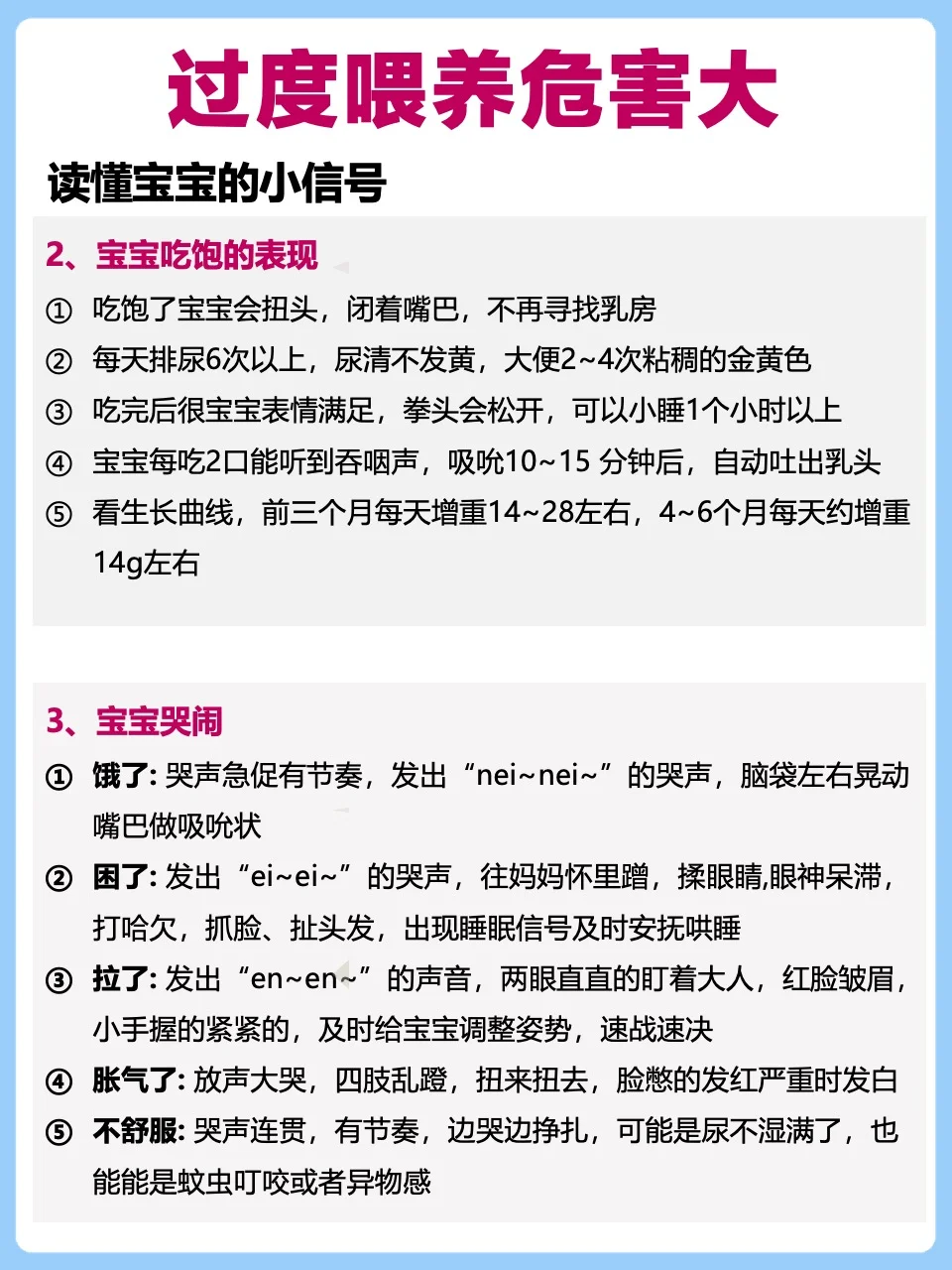 过度喂养危害大

读懂宝宝的小信号

2、宝宝吃饱的表现

① 吃饱了宝宝会扭头，闭着嘴巴，不再寻找乳房

② 每天排尿6次以上，尿清不发黄，大便2~4次粘稠的金黄色

③ 吃完后很宝宝表情满足，拳头会松开，可以小睡1个小时以上

④ 宝宝每吃2口能听到吞咽声，吸吮10~15 分钟后，自动吐出乳头

⑤ 看生长曲线，前三个月每天增重14~28左右，4~6个月每天约增重14g左右

3、宝宝哭闹

① 饿了: 哭声急促有节奏，发出“nei~nei~”的哭声，脑袋左右晃动嘴巴做吸吮状

② 困了: 发出“ei~ei~”的哭声，往妈妈怀里蹭，揉眼睛,眼神呆滞，打哈欠，抓脸、扯头发，出现睡眠信号及时安抚哄睡

③ 拉了: 发出“en~en~”的声音，两眼直直的盯着大人，红脸皱眉，小手握的紧紧的，及时给宝宝调整姿势，速战速决

④ 胀气了: 放声大哭，四肢乱蹬，扭来扭去，脸憋的发红严重时发白

⑤ 不舒服: 哭声连贯，有节奏，边哭边挣扎，可能是尿不湿满了，也能能是蚊虫叮咬或者异物感